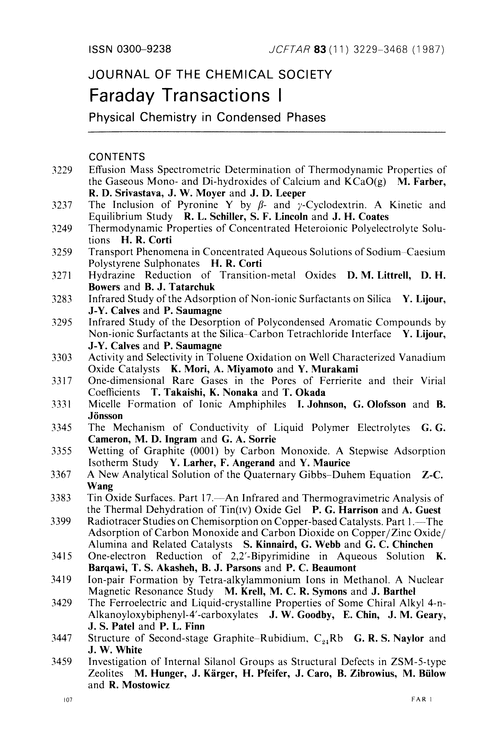 ISSN 0300–9238 JCFTAR 83 (11) 3229–3468 (1987)

JOURNAL OF THE CHEMICAL SOCIETY

Faraday Transactions I

Physical Chemistry in Condensed Phases

CONTENTS

3229 Effusion Mass Spectrometric Determination of Thermodynamic Properties of the Gaseous Mono- and Di-hydroxides of Calcium and KCaO(g) M. Farber, R. D. Srivastava, J. W. Moyer and J. D. Leeper

3237 The Inclusion of Pyronine Y by $\beta$- and $\gamma$-Cyclodextrin. A Kinetic and Equilibrium Study R. L. Schiller, S. F. Lincoln and J. H. Coates

3249 Thermodynamic Properties of Concentrated Heteroionic Polyelectrolyte Solutions H. R. Corti

3259 Transport Phenomena in Concentrated Aqueous Solutions of Sodium–Caesium Polystyrene Sulphonates H. R. Corti

3271 Hydrazine Reduction of Transition-metal Oxides D. M. Littrell, D. H. Bowers and B. J. Tatarchuk

3283 Infrared Study of the Adsorption of Non-ionic Surfactants on Silica Y. Lijour, J-Y. Calves and P. Saumagne

3295 Infrared Study of the Desorption of Polycondensed Aromatic Compounds by Non-ionic Surfactants at the Silica–Carbon Tetrachloride Interface Y. Lijour, J-Y. Calves and P. Saumagne

3303 Activity and Selectivity in Toluene Oxidation on Well Characterized Vanadium Oxide Catalysts K. Mori, A. Miyamoto and Y. Murakami

3317 One-dimensional Rare Gases in the Pores of Ferrierite and their Virial Coefficients T. Takaishi, K. Nonaka and T. Okada

3331 Micelle Formation of Ionic Amphiphiles I. Johnson, G. Olofsson and B. Jönsson

3345 The Mechanism of Conductivity of Liquid Polymer Electrolytes G. G. Cameron, M. D. Ingram and G. A. Sorrie

3355 Wetting of Graphite (0001) by Carbon Monoxide. A Stepwise Adsorption Isotherm Study Y. Larher, F. Angerand and Y. Maurice

3367 A New Analytical Solution of the Quaternary Gibbs–Duhem Equation Z-C. Wang

3383 Tin Oxide Surfaces. Part 17.—An Infrared and Thermogravimetric Analysis of the Thermal Dehydration of Tin(IV) Oxide Gel P. G. Harrison and A. Guest

3399 Radiotracer Studies on Chemisorption on Copper-based Catalysts. Part 1.—The Adsorption of Carbon Monoxide and Carbon Dioxide on Copper/Zinc Oxide/Alumina and Related Catalysts S. Kinnaird, G. Webb and G. C. Chinchen

3415 One-electron Reduction of 2,2′-Bipyrimidine in Aqueous Solution K. Barqawi, T. S. Akasheh, B. J. Parsons and P. C. Beaumont

3419 Ion-pair Formation by Tetra-alkylammonium Ions in Methanol. A Nuclear Magnetic Resonance Study M. Krell, M. C. R. Symons and J. Barthel

3429 The Ferroelectric and Liquid-crystalline Properties of Some Chiral Alkyl 4-n-Alkanoyloxybiphenyl-4′-carboxylates J. W. Goodby, E. Chin, J. M. Geary, J. S. Patel and P. L. Finn

3447 Structure of Second-stage Graphite–Rubidium, $C_{24}Rb$ G. R. S. Naylor and J. W. White

3459 Investigation of Internal Silanol Groups as Structural Defects in ZSM-5-type Zeolites M. Hunger, J. Kärger, H. Pfeifer, J. Caro, B. Zibrowius, M. Bülow and R. Mostowicz

107 FAR 1